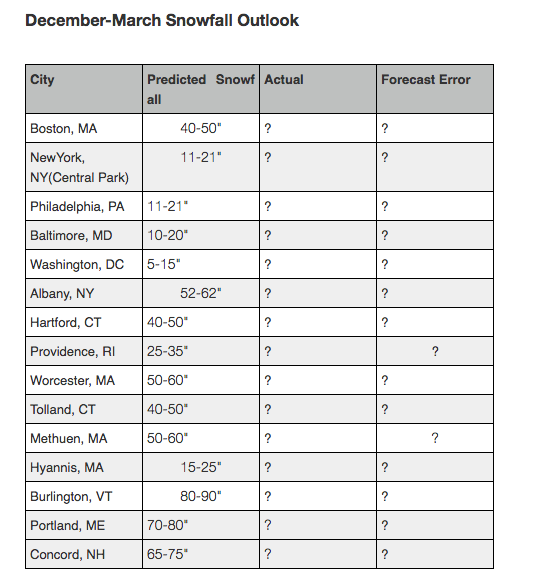 December-March Snowfall Outlook

| City | Predicted Snowfall | Actual | Forecast Error |
|---|---|---|---|
| Boston, MA | 40-50" | ? | ? |
| NewYork, NY(Central Park) | 11-21" | ? | ? |
| Philadelphia, PA | 11-21" | ? | ? |
| Baltimore, MD | 10-20" | ? | ? |
| Washington, DC | 5-15" | ? | ? |
| Albany, NY | 52-62" | ? | ? |
| Hartford, CT | 40-50" | ? | ? |
| Providence, RI | 25-35" | ? | ? |
| Worcester, MA | 50-60" | ? | ? |
| Tolland, CT | 40-50" | ? | ? |
| Methuen, MA | 50-60" | ? | ? |
| Hyannis, MA | 15-25" | ? | ? |
| Burlington, VT | 80-90" | ? | ? |
| Portland, ME | 70-80" | ? | ? |
| Concord, NH | 65-75" | ? | ? |